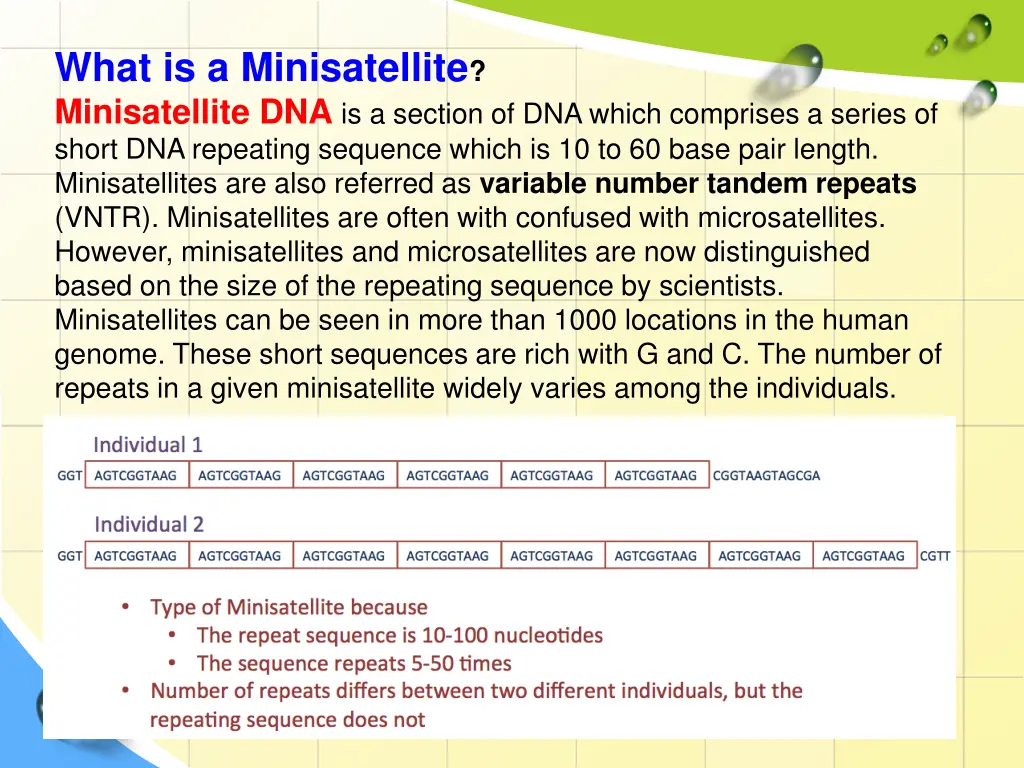 What is a Minisatellite?

Minisatellite DNA is a section of DNA which comprises a series of short DNA repeating sequence which is 10 to 60 base pair length. Minisatellites are also referred as variable number tandem repeats (VNTR). Minisatellites are often with confused with microsatellites. However, minisatellites and microsatellites are now distinguished based on the size of the repeating sequence by scientists. Minisatellites can be seen in more than 1000 locations in the human genome. These short sequences are rich with G and C. The number of repeats in a given minisatellite widely varies among the individuals.

Individual 1

GGT AGTCGGTAAG AGTCGGTAAG AGTCGGTAAG AGTCGGTAAG AGTCGGTAAG AGTCGGTAAG CGGTAAGTAGCGA

Individual 2

GGT AGTCGGTAAG AGTCGGTAAG AGTCGGTAAG AGTCGGTAAG AGTCGGTAAG AGTCGGTAAG AGTCGGTAAG AGTCGGTAAG CGTT

• Type of Minisatellite because
  • The repeat sequence is 10-100 nucleotides
  • The sequence repeats 5-50 times
• Number of repeats differs between two different individuals, but the repeating sequence does not